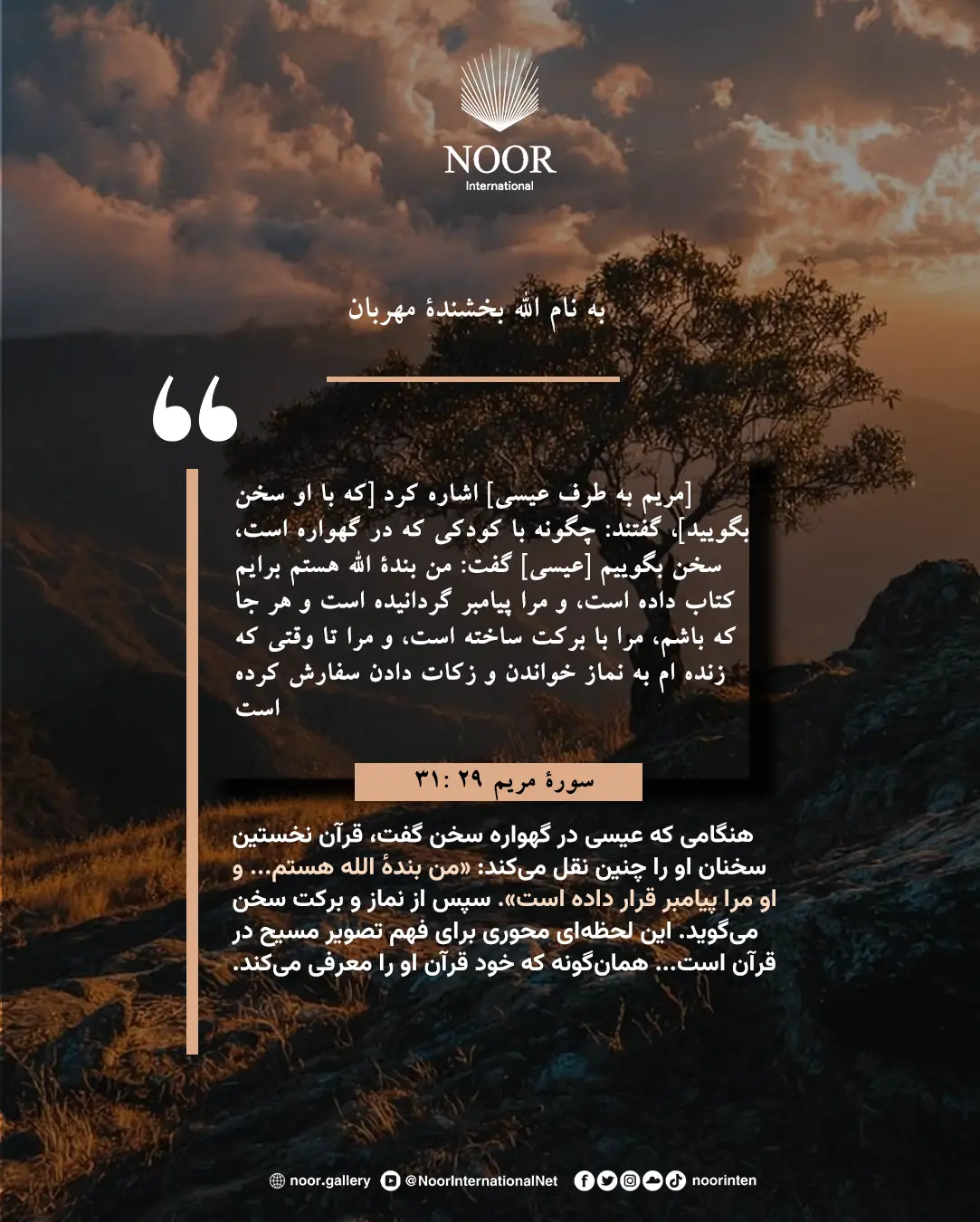 NOOR
International

به نام الله بخشندهٔ مهربان

[مریم به طرف عیسی] اشاره کرد [که با او سخن بگویید]، گفتند: چگونه با کودکی که در گهواره است، سخن بگوییم [عیسی] گفت: من بندهٔ الله هستم برایم کتاب داده است، و مرا پیامبر گردانیده است و هر جا که باشم، مرا با برکت ساخته است، و مرا تا وقتی که زنده ام به نماز خواندن و زکات دادن سفارش کرده است

سورهٔ مریم ۲۹ :۳۱

هنگامی که عیسی در گهواره سخن گفت، قرآن نخستین سخنان او را چنین نقل می‌کند: «من بندهٔ الله هستم... و او مرا پیامبر قرار داده است». سپس از نماز و برکت سخن می‌گوید. این لحظه‌ای محوری برای فهم تصویر مسیح در قرآن است... همان‌گونه که خود قرآن او را معرفی می‌کند.

noor.gallery @NoorInternationalNet noorinten